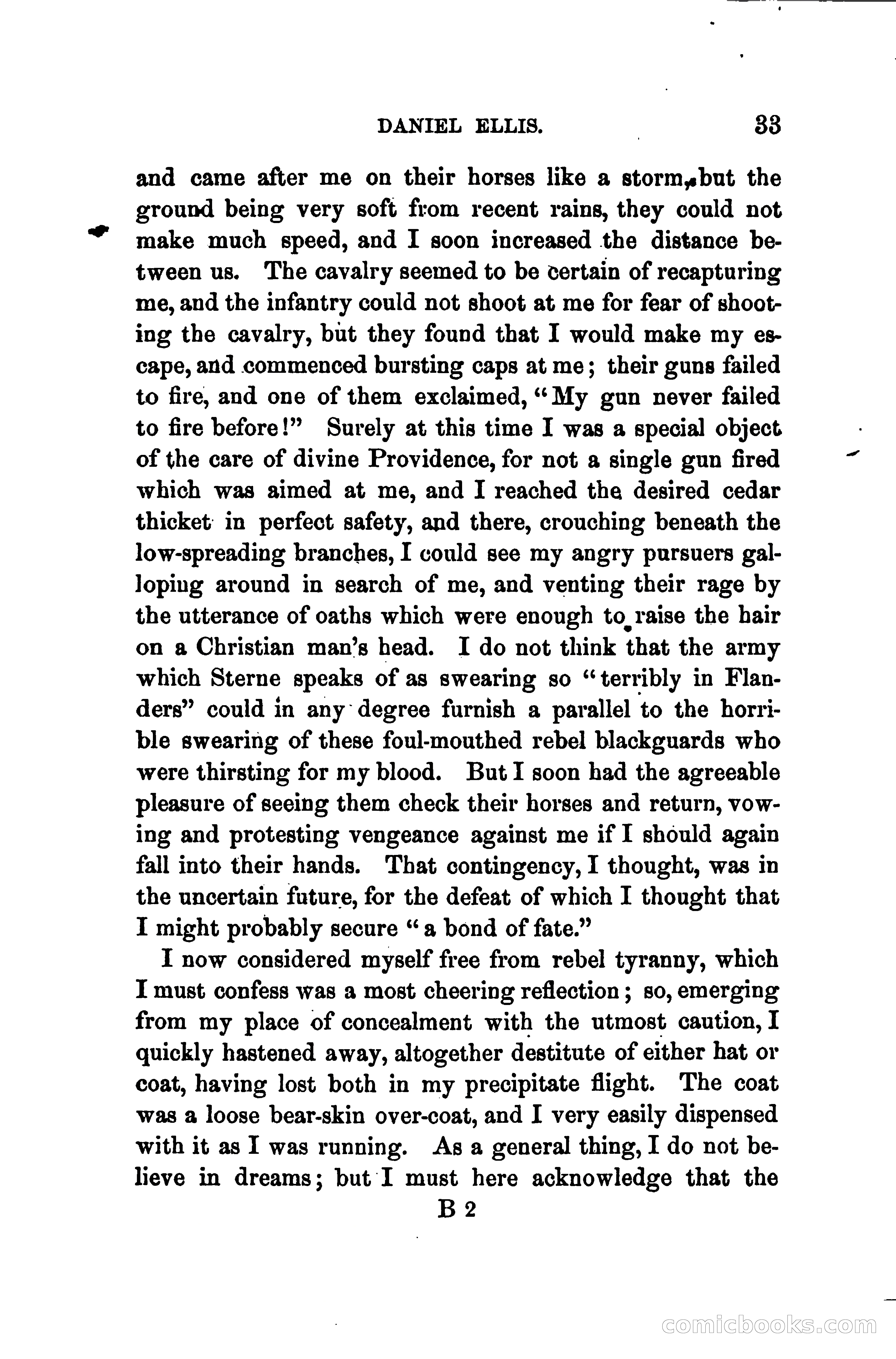 DANIEL ELLIS. 33

and came after me on their horses like a storm, but the ground being very soft from recent rains, they could not make much speed, and I soon increased the distance between us. The cavalry seemed to be certain of recapturing me, and the infantry could not shoot at me for fear of shooting the cavalry, but they found that I would make my escape, and commenced bursting caps at me; their guns failed to fire, and one of them exclaimed, "My gun never failed to fire before!" Surely at this time I was a special object of the care of divine Providence, for not a single gun fired which was aimed at me, and I reached the desired cedar thicket in perfect safety, and there, crouching beneath the low-spreading branches, I could see my angry pursuers galloping around in search of me, and venting their rage by the utterance of oaths which were enough to raise the hair on a Christian man's head. I do not think that the army which Sterne speaks of as swearing so "terribly in Flanders" could in any degree furnish a parallel to the horrible swearing of these foul-mouthed rebel blackguards who were thirsting for my blood. But I soon had the agreeable pleasure of seeing them check their horses and return, vowing and protesting vengeance against me if I should again fall into their hands. That contingency, I thought, was in the uncertain future, for the defeat of which I thought that I might probably secure "a bond of fate."

I now considered myself free from rebel tyranny, which I must confess was a most cheering reflection; so, emerging from my place of concealment with the utmost caution, I quickly hastened away, altogether destitute of either hat or coat, having lost both in my precipitate flight. The coat was a loose bear-skin over-coat, and I very easily dispensed with it as I was running. As a general thing, I do not believe in dreams; but I must here acknowledge that the

B 2

comicbooks.com